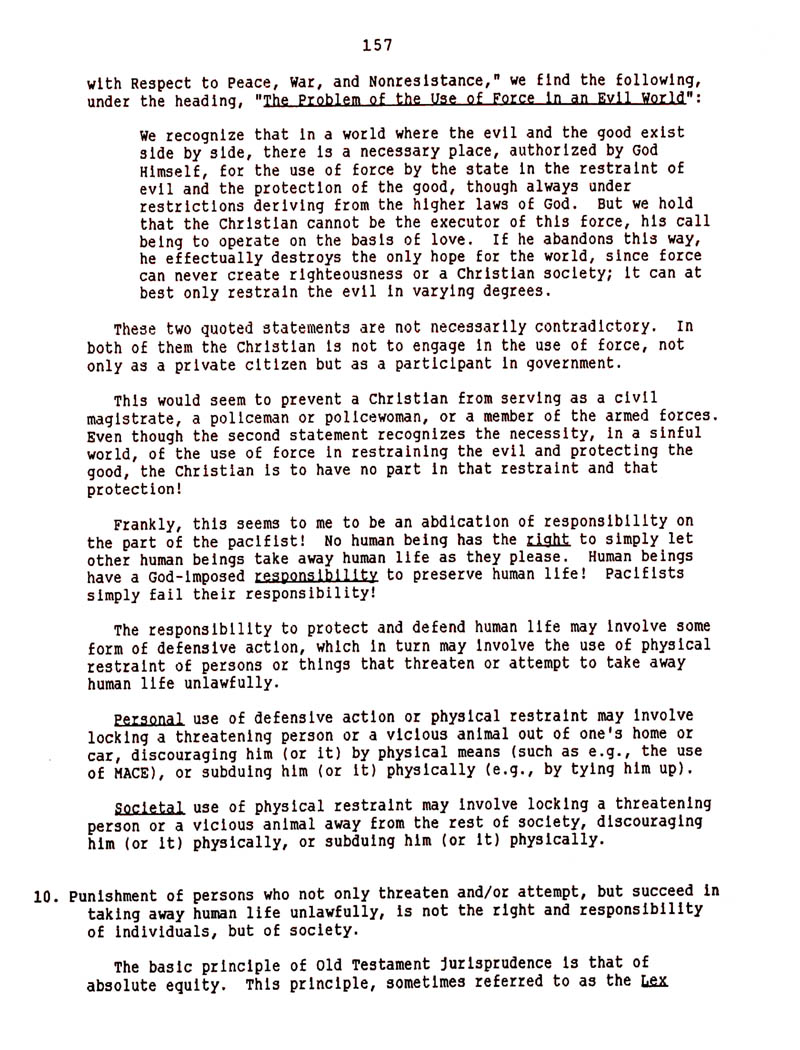 157

with Respect to Peace, War, and Nonresistance," we find the following, under the heading, "The Problem of the Use of Force in an Evil World":

We recognize that in a world where the evil and the good exist side by side, there is a necessary place, authorized by God Himself, for the use of force by the state in the restraint of evil and the protection of the good, though always under restrictions deriving from the higher laws of God. But we hold that the Christian cannot be the executor of this force, his call being to operate on the basis of love. If he abandons this way, he effectually destroys the only hope for the world, since force can never create righteousness or a Christian society; it can at best only restrain the evil in varying degrees.

These two quoted statements are not necessarily contradictory. In both of them the Christian is not to engage in the use of force, not only as a private citizen but as a participant in government.

This would seem to prevent a Christian from serving as a civil magistrate, a policeman or policewoman, or a member of the armed forces. Even though the second statement recognizes the necessity, in a sinful world, of the use of force in restraining the evil and protecting the good, the Christian is to have no part in that restraint and that protection!

Frankly, this seems to me to be an abdication of responsibility on the part of the pacifist! No human being has the right to simply let other human beings take away human life as they please. Human beings have a God-imposed responsibility to preserve human life! Pacifists simply fail their responsibility!

The responsibility to protect and defend human life may involve some form of defensive action, which in turn may involve the use of physical restraint of persons or things that threaten or attempt to take away human life unlawfully.

Personal use of defensive action or physical restraint may involve locking a threatening person or a vicious animal out of one's home or car, discouraging him (or it) by physical means (such as e.g., the use of MACE), or subduing him (or it) physically (e.g., by tying him up).

Societal use of physical restraint may involve locking a threatening person or a vicious animal away from the rest of society, discouraging him (or it) physically, or subduing him (or it) physically.

10. Punishment of persons who not only threaten and/or attempt, but succeed in taking away human life unlawfully, is not the right and responsibility of individuals, but of society.

The basic principle of Old Testament jurisprudence is that of absolute equity. This principle, sometimes referred to as the Lex